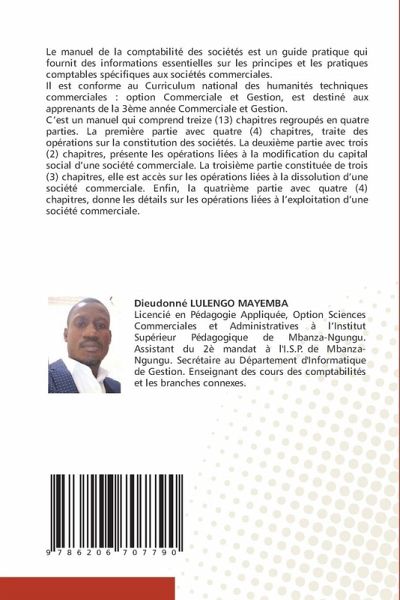 Le manuel de la comptabilité des sociétés est un guide pratique qui fournit des informations essentielles sur les principes et les pratiques comptables spécifiques aux sociétés commerciales.
Il est conforme au Curriculum national des humanités techniques commerciales : option Commerciale et Gestion, est destiné aux apprenants de la 3ème année Commerciale et Gestion.
C'est un manuel qui comprend treize (13) chapitres regroupés en quatre parties. La première partie avec quatre (4) chapitres, traite des opérations sur la constitution des sociétés. La deuxième partie avec trois (2) chapitres, présente les opérations liées à la modification du capital social d'une société commerciale. La troisième partie constituée de trois (3) chapitres, elle est accès sur les opérations liées à la dissolution d'une société commerciale. Enfin, la quatrième partie avec quatre (4) chapitres, donne les détails sur les opérations liées à l'exploitation d'une société commerciale.

Dieudonné LULENGO MAYEMBA
Licencié en Pédagogie Appliquée, Option Sciences Commerciales et Administratives à l'Institut Supérieur Pédagogique de Mbanza-Ngungu. Assistant du 2è mandat à l'I.S.P. de Mbanza-Ngungu. Secrétaire au Département d'Informatique de Gestion. Enseignant des cours des comptabilités et les branches connexes.

9 786206 707790